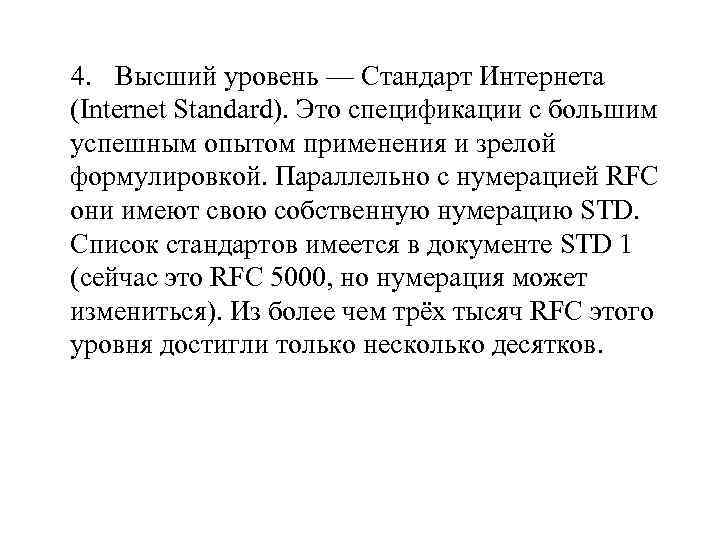 4. Высший уровень — Стандарт Интернета (Internet Standard). Это спецификации с большим успешным опытом применения и зрелой формулировкой. Параллельно с нумерацией RFC они имеют свою собственную нумерацию STD. Список стандартов имеется в документе STD 1 (сейчас это RFC 5000, но нумерация может измениться). Из более чем трёх тысяч RFC этого уровня достигли только несколько десятков.